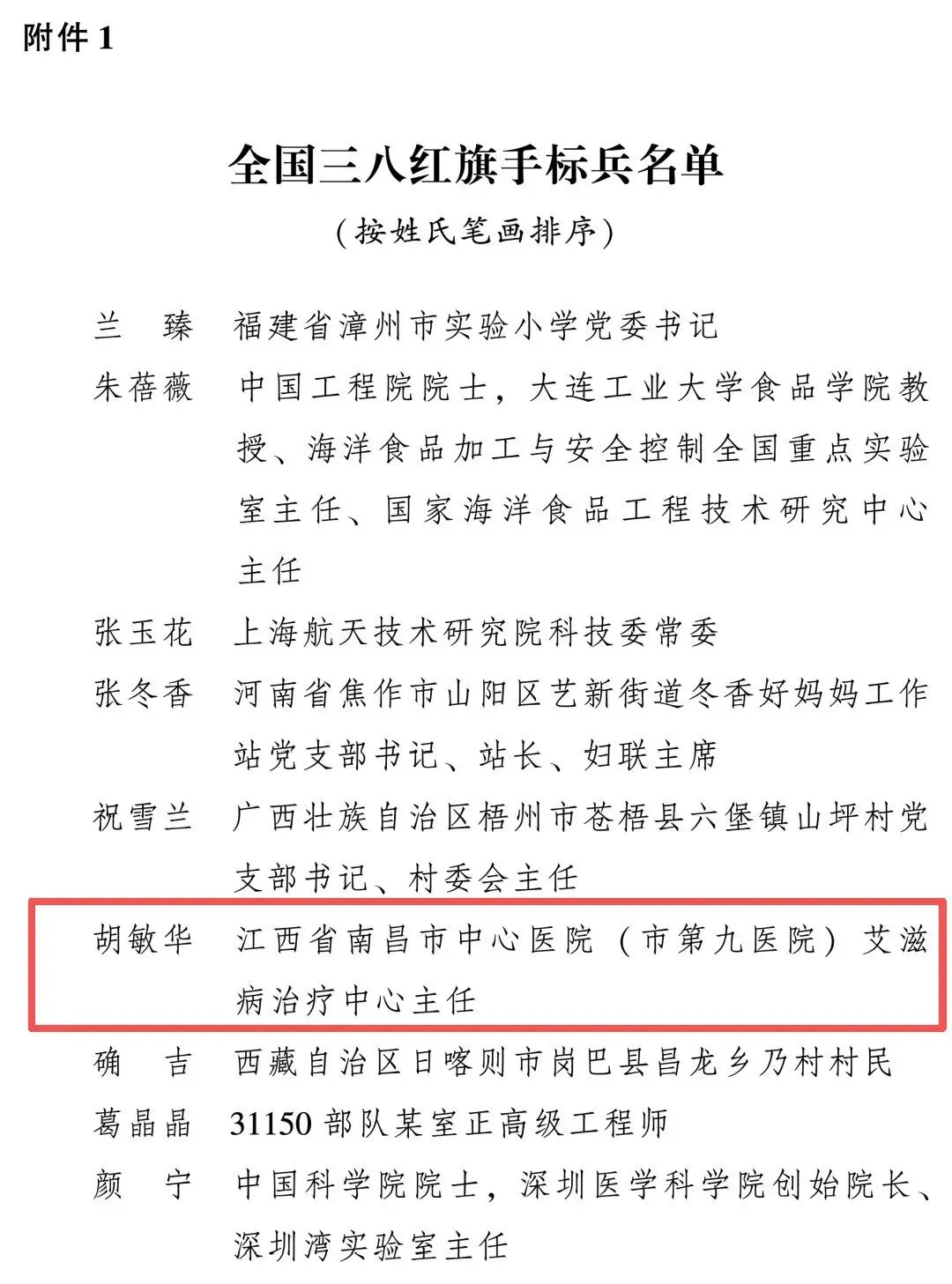 附件 1

全国三八红旗手标兵名单

（按姓氏笔画排序）

兰　臻　福建省漳州市实验小学党委书记

朱蓓薇　中国工程院院士，大连工业大学食品学院教授、海洋食品加工与安全控制全国重点实验室主任、国家海洋食品工程技术研究中心主任

张玉花　上海航天技术研究院科技委常委

张冬香　河南省焦作市山阳区艺新街道冬香好妈妈工作站党支部书记、站长、妇联主席

祝雪兰　广西壮族自治区梧州市苍梧县六堡镇山坪村党支部书记、村委会主任

胡敏华　江西省南昌市中心医院（市第九医院）艾滋病治疗中心主任

确　吉　西藏自治区日喀则市岗巴县昌龙乡乃村村民

葛晶晶　31150 部队某室正高级工程师

颜　宁　中国科学院院士，深圳医学科学院创始院长、深圳湾实验室主任